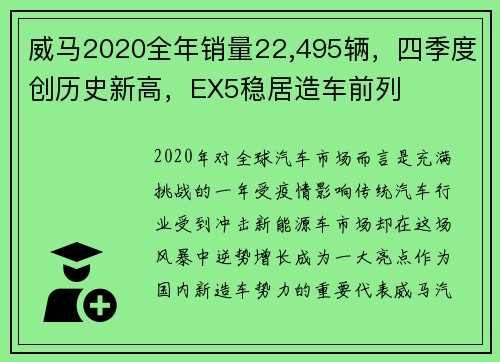 威马2020全年销量22,495辆，四季度创历史新高，EX5稳居造车前列

2020年对全球汽车市场而言是充满挑战的一年受疫情影响传统汽车行业受到冲击新能源车市场却在这场风暴中逆势增长成为一大亮点作为国内新造车势力的重要代表威马汽